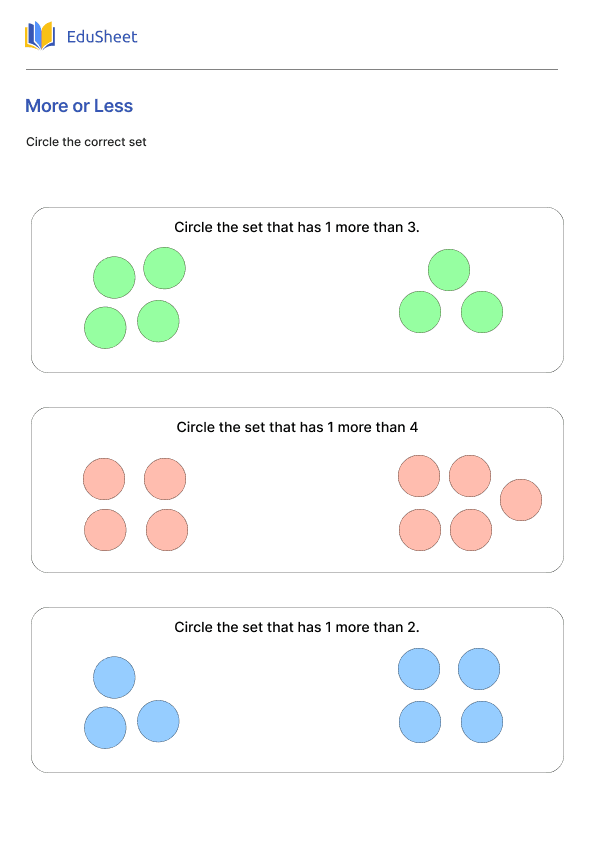 EduSheet

More or Less

Circle the correct set

Circle the set that has 1 more than 3.

Circle the set that has 1 more than 4

Circle the set that has 1 more than 2.